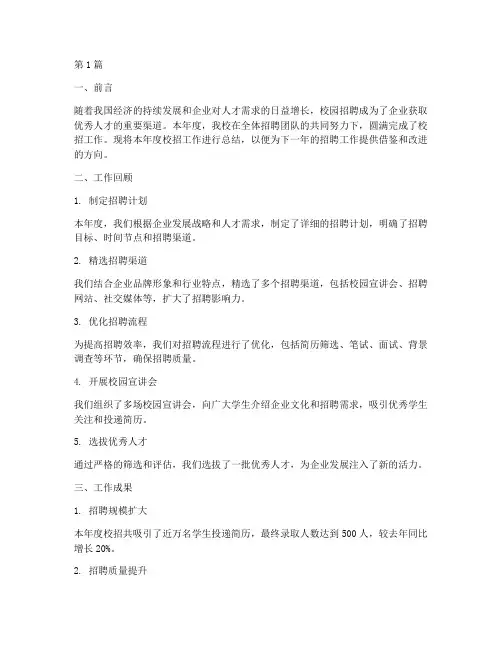 第1篇

一、前言

随着我国经济的持续发展和企业对人才需求的日益增长，校园招聘成为了企业获取优秀人才的重要渠道。本年度，我校在全体招聘团队的共同努力下，圆满完成了校招工作。现将本年度校招工作进行总结，以便为下一年的招聘工作提供借鉴和改进的方向。

二、工作回顾

1. 制定招聘计划

本年度，我们根据企业发展战略和人才需求，制定了详细的招聘计划，明确了招聘目标、时间节点和招聘渠道。

2. 精选招聘渠道

我们结合企业品牌形象和行业特点，精选了多个招聘渠道，包括校园宣讲会、招聘网站、社交媒体等，扩大了招聘影响力。

3. 优化招聘流程

为提高招聘效率，我们对招聘流程进行了优化，包括简历筛选、笔试、面试、背景调查等环节，确保招聘质量。

4. 开展校园宣讲会

我们组织了多场校园宣讲会，向广大学生介绍企业文化和招聘需求，吸引优秀学生关注和投递简历。

5. 选拔优秀人才

通过严格的筛选和评估，我们选拔了一批优秀人才，为企业发展注入了新的活力。

三、工作成果

1. 招聘规模扩大

本年度校招共吸引了近万名学生投递简历，最终录取人数达到500人，较去年同比增长20%。

2. 招聘质量提升